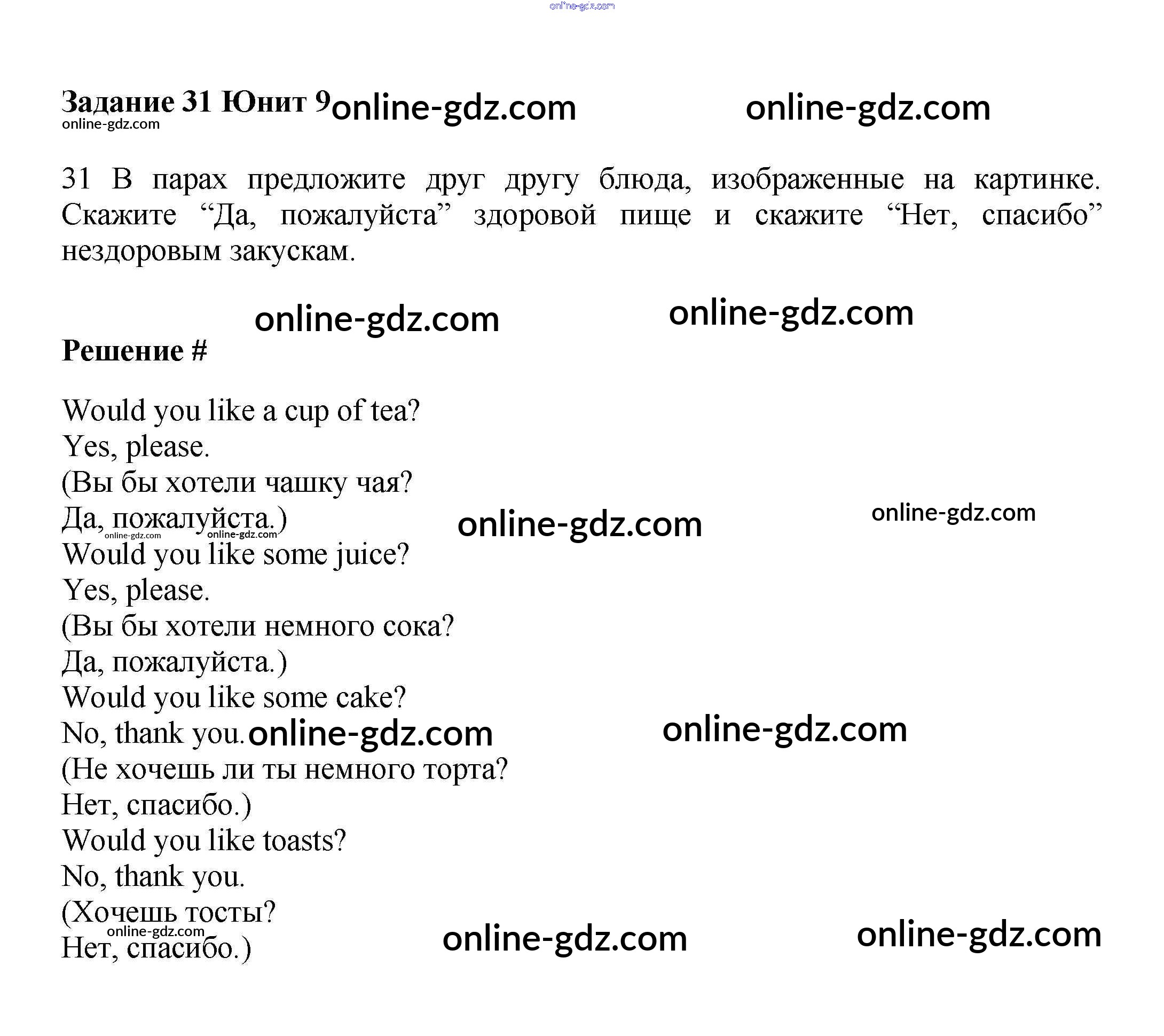 Задание 31 Юнит 9

31 В парах предложите друг другу блюда, изображенные на картинке. Скажите "Да, пожалуйста" здоровой пище и скажите "Нет, спасибо" нездоровым закускам.

Решение #

Would you like a cup of tea?
Yes, please.
(Вы бы хотели чашку чая?
Да, пожалуйста.)
Would you like some juice?
Yes, please.
(Вы бы хотели немного сока?
Да, пожалуйста.)
Would you like some cake?
No, thank you.
(Не хочешь ли ты немного торта?
Нет, спасибо.)
Would you like toasts?
No, thank you.
(Хочешь тосты?
Нет, спасибо.)

online-gdz.com